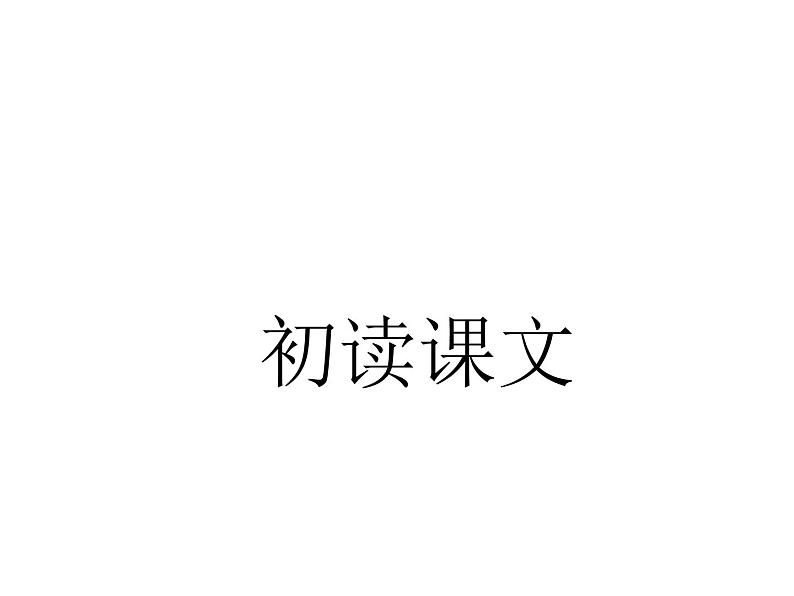 初读课文